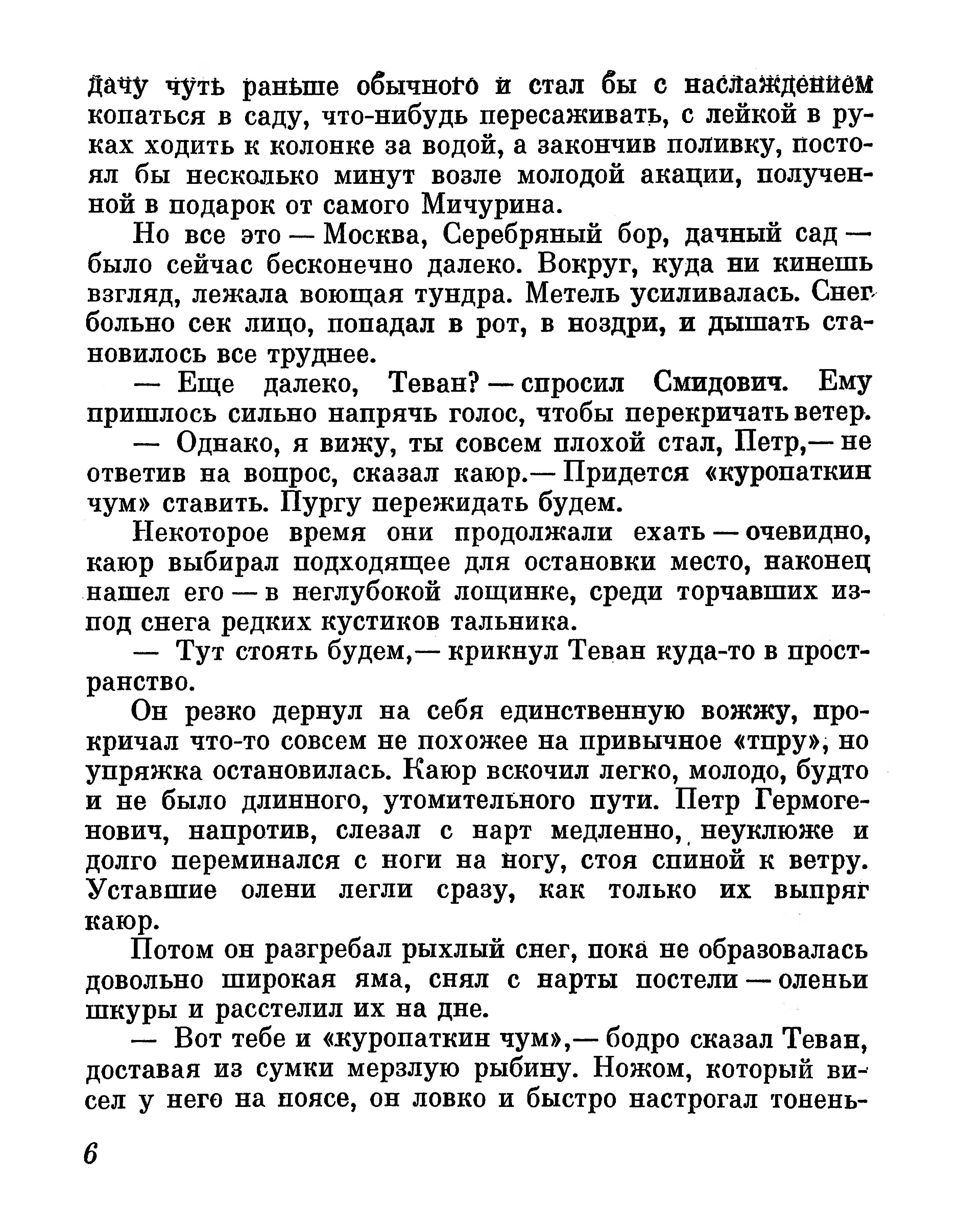 дачу чуть раньше обычного и стал бы с наслаждением копаться в саду, что-нибудь пересаживать, с лейкой в руках ходить к колонке за водой, а закончив поливку, постоял бы несколько минут возле молодой акации, полученной в подарок от самого Мичурина.

Но все это — Москва, Серебряный бор, дачный сад — было сейчас бесконечно далеко. Вокруг, куда ни кинешь взгляд, лежала воющая тундра. Метель усиливалась. Снег больно сек лицо, попадал в рот, в ноздри, и дышать становилось все труднее.

— Еще далеко, Теван? — спросил Смидович. Ему пришлось сильно напрячь голос, чтобы перекричать ветер.

— Однако, я вижу, ты совсем плохой стал, Петр,— не ответив на вопрос, сказал каюр.— Придется «куропаткин чум» ставить. Пургу пережидать будем.

Некоторое время они продолжали ехать — очевидно, каюр выбирал подходящее для остановки место, наконец нашел его — в неглубокой лощинке, среди торчавших из-под снега редких кустиков тальника.

— Тут стоять будем,— крикнул Теван куда-то в пространство.

Он резко дернул на себя единственную вожжу, прокричал что-то совсем не похожее на привычное «тпру», но упряжка остановилась. Каюр вскочил легко, молодо, будто и не было длинного, утомительного пути. Петр Гермогенович, напротив, слезал с нарт медленно, неуклюже и долго переминался с ноги на ногу, стоя спиной к ветру. Уставшие олени легли сразу, как только их выпряг каюр.

Потом он разгребал рыхлый снег, пока не образовалась довольно широкая яма, снял с нарты постели — оленьи шкуры и расстелил их на дне.

— Вот тебе и «куропаткин чум»,— бодро сказал Теван, доставая из сумки мерзлую рыбину. Ножом, который висел у него на поясе, он ловко и быстро настрогал тонень-

6